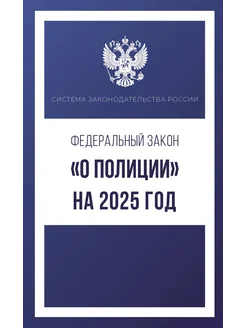 СИСТЕМА ЗАКОНОДАТЕЛЬСТВА РОССИИ

ФЕДЕРАЛЬНЫЙ ЗАКОН

«О ПОЛИЦИИ»

НА 2025 ГОД